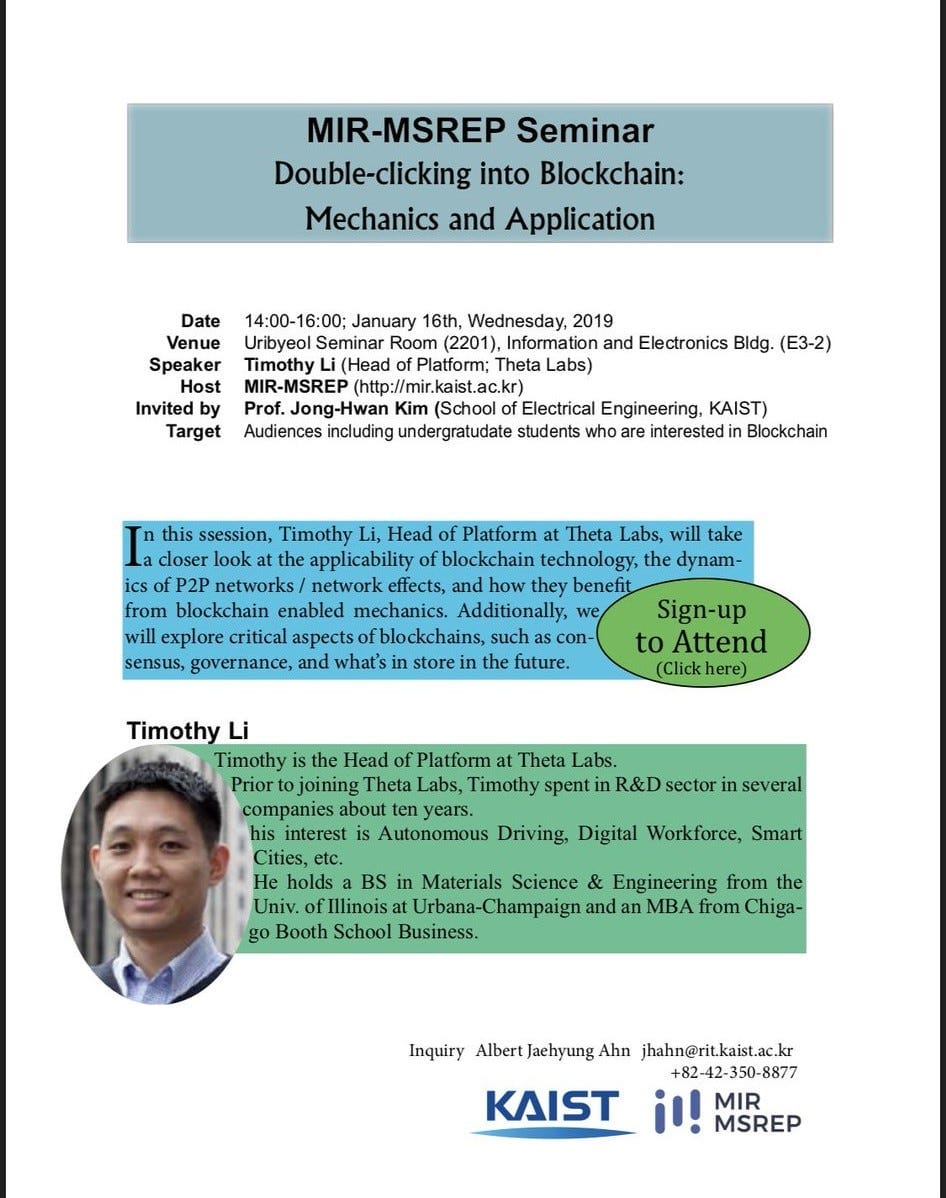 MIR-MSREP Seminar
Double-clicking into Blockchain:
Mechanics and Application

Date 14:00-16:00; January 16th, Wednesday, 2019
Venue Uribyeol Seminar Room (2201), Information and Electronics Bldg. (E3-2)
Speaker Timothy Li (Head of Platform; Theta Labs)
Host MIR-MSREP (http://mir.kaist.ac.kr)
Invited by Prof. Jong-Hwan Kim (School of Electrical Engineering, KAIST)
Target Audiences including undergratudate students who are interested in Blockchain

In this ssession, Timothy Li, Head of Platform at Theta Labs, will take a closer look at the applicability of blockchain technology, the dynamics of P2P networks / network effects, and how they benefit from blockchain enabled mechanics. Additionally, we will explore critical aspects of blockchains, such as consensus, governance, and what's in store in the future.

Sign-up to Attend (Click here)

Timothy Li
Timothy is the Head of Platform at Theta Labs.
Prior to joining Theta Labs, Timothy spent in R&D sector in several companies about ten years.
his interest is Autonomous Driving, Digital Workforce, Smart Cities, etc.
He holds a BS in Materials Science & Engineering from the Univ. of Illinois at Urbana-Champaign and an MBA from Chigago Booth School Business.

Inquiry Albert Jaehyung Ahn jhahn@rit.kaist.ac.kr
+82-42-350-8877

KAIST
MIR MSREP